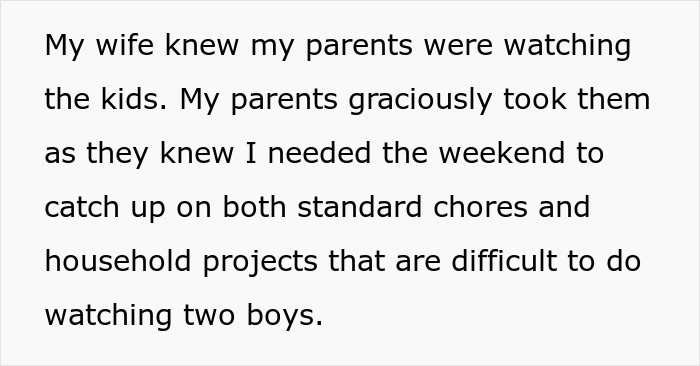 My wife knew my parents were watching the kids. My parents graciously took them as they knew I needed the weekend to catch up on both standard chores and household projects that are difficult to do watching two boys.